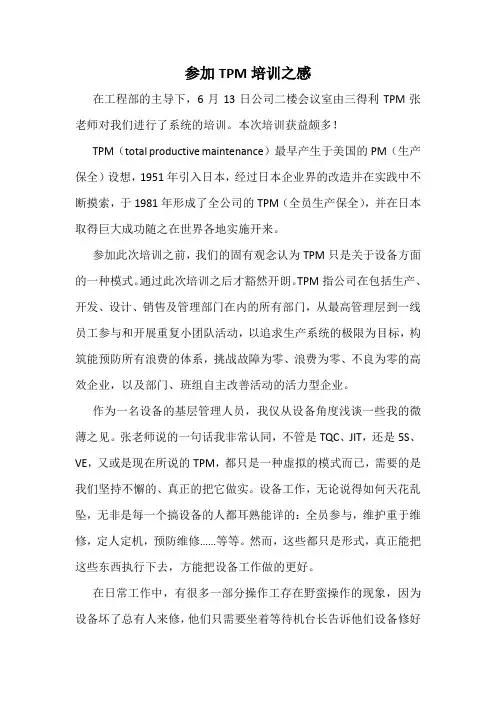 参加 TPM 培训之感

在工程部的主导下，6 月 13 日公司二楼会议室由三得利 TPM 张老师对我们进行了系统的培训。本次培训获益颇多！

TPM（total productive maintenance）最早产生于美国的 PM（生产保全）设想，1951 年引入日本，经过日本企业界的改造并在实践中不断摸索，于 1981 年形成了全公司的 TPM（全员生产保全），并在日本取得巨大成功随之在世界各地实施开来。

参加此次培训之前，我们的固有观念认为 TPM 只是关于设备方面的一种模式。通过此次培训之后才豁然开朗。TPM 指公司在包括生产、开发、设计、销售及管理部门在内的所有部门，从最高管理层到一线员工参与和开展重复小团队活动，以追求生产系统的极限为目标，构筑能预防所有浪费的体系，挑战故障为零、浪费为零、不良为零的高效企业，以及部门、班组自主改善活动的活力型企业。

作为一名设备的基层管理人员，我仅从设备角度浅谈一些我的微薄之见。张老师说的一句话我非常认同，不管是 TQC、JIT，还是 5S、VE，又或是现在所说的 TPM，都只是一种虚拟的模式而已，需要的是我们坚持不懈的、真正的把它做实。设备工作，无论说得如何天花乱坠，无非是每一个搞设备的人都耳熟能详的：全员参与，维护重于维修，定人定机，预防维修……等等。然而，这些都只是形式，真正能把这些东西执行下去，方能把设备工作做的更好。

在日常工作中，有很多一部分操作工存在野蛮操作的现象，因为设备坏了总有人来修，他们只需要坐着等待机台长告诉他们设备修好